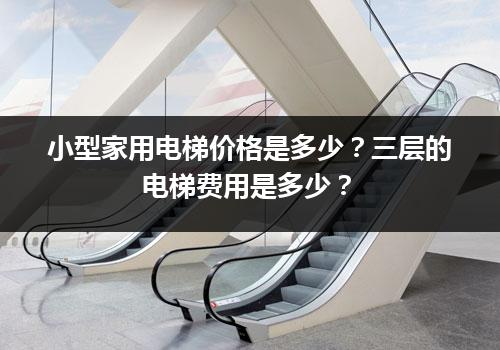 小型家用电梯价格是多少？三层的电梯费用是多少？